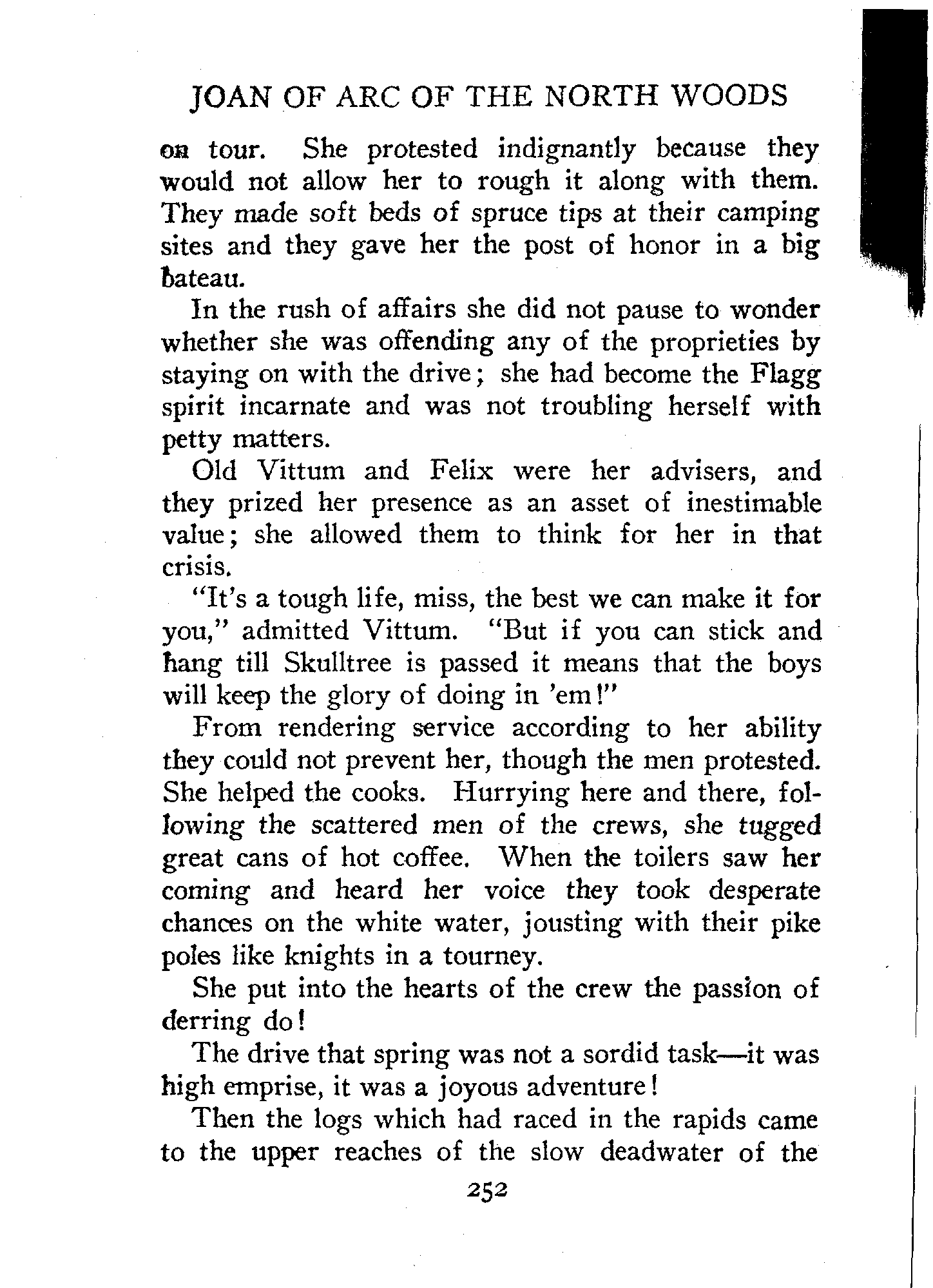 JOAN OF ARC OF THE NORTH WOODS

on tour. She protested indignantly because they would not allow her to rough it along with them. They made soft beds of spruce tips at their camping sites and they gave her the post of honor in a big bateau.

In the rush of affairs she did not pause to wonder whether she was offending any of the proprieties by staying on with the drive; she had become the Flagg spirit incarnate and was not troubling herself with petty matters.

Old Vittum and Felix were her advisers, and they prized her presence as an asset of inestimable value; she allowed them to think for her in that crisis.

"It's a tough life, miss, the best we can make it for you," admitted Vittum. "But if you can stick and hang till Skulltree is passed it means that the boys will keep the glory of doing in 'em!"

From rendering service according to her ability they could not prevent her, though the men protested. She helped the cooks. Hurrying here and there, following the scattered men of the crews, she tugged great cans of hot coffee. When the toilers saw her coming and heard her voice they took desperate chances on the white water, jousting with their pike poles like knights in a tourney.

She put into the hearts of the crew the passion of derring do!

The drive that spring was not a sordid task—it was high emprise, it was a joyous adventure!

Then the logs which had raced in the rapids came to the upper reaches of the slow deadwater of the

252